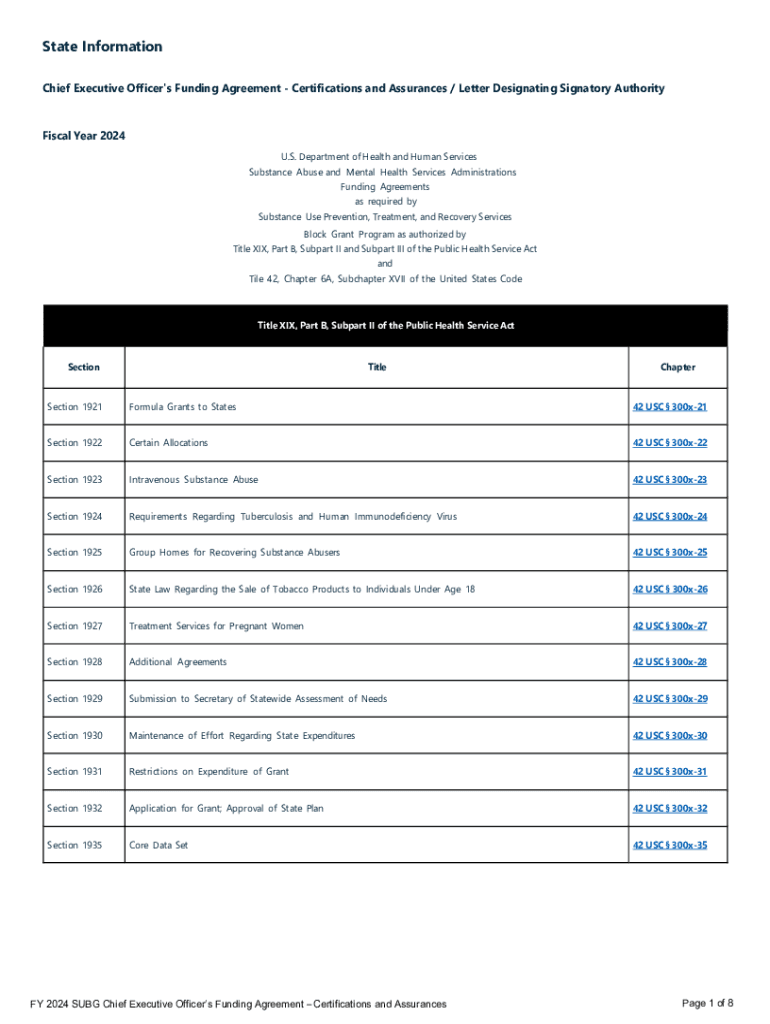 State Information

Chief Executive Officer's Funding Agreement - Certifications and Assurances / Letter Designating Signatory Authority

Fiscal Year 2024

U.S. Department of Health and Human Services
Substance Abuse and Mental Health Services Administrations
Funding Agreements
as required by
Substance Use Prevention, Treatment, and Recovery Services
Block Grant Program as authorized by
Title XIX, Part B, Subpart II and Subpart III of the Public Health Service Act
and
Tile 42, Chapter 6A, Subchapter XVII of the United States Code

Title XIX, Part B, Subpart II of the Public Health Service Act

| Section | Title | Chapter |
|---|---|---|
| Section 1921 | Formula Grants to States | 42 USC § 300x-21 |
| Section 1922 | Certain Allocations | 42 USC § 300x-22 |
| Section 1923 | Intravenous Substance Abuse | 42 USC § 300x-23 |
| Section 1924 | Requirements Regarding Tuberculosis and Human Immunodeficiency Virus | 42 USC § 300x-24 |
| Section 1925 | Group Homes for Recovering Substance Abusers | 42 USC § 300x-25 |
| Section 1926 | State Law Regarding the Sale of Tobacco Products to Individuals Under Age 18 | 42 USC § 300x-26 |
| Section 1927 | Treatment Services for Pregnant Women | 42 USC § 300x-27 |
| Section 1928 | Additional Agreements | 42 USC § 300x-28 |
| Section 1929 | Submission to Secretary of Statewide Assessment of Needs | 42 USC § 300x-29 |
| Section 1930 | Maintenance of Effort Regarding State Expenditures | 42 USC § 300x-30 |
| Section 1931 | Restrictions on Expenditure of Grant | 42 USC § 300x-31 |
| Section 1932 | Application for Grant; Approval of State Plan | 42 USC § 300x-32 |
| Section 1935 | Core Data Set | 42 USC § 300x-35 |

FY 2024 SUBG Chief Executive Officer's Funding Agreement – Certifications and Assurances

Page 1 of 8